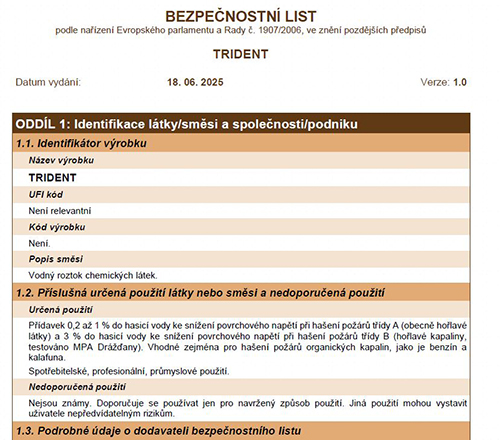 BEZPEČNOSTNÍ LIST
podle nařízení Evropského parlamentu a Rady č. 1907/2006, ve znění pozdějších předpisů

TRIDENT

Datum vydání: 18. 06. 2025 Verze: 1.0

ODDÍL 1: Identifikace látky/směsi a společnosti/podniku

1.1. Identifikátor výrobku

Název výrobku

TRIDENT

UFI kód

Není relevantní

Kód výrobku

Není.

Popis směsi

Vodný roztok chemických látek.

1.2. Příslušná určená použití látky nebo směsi a nedoporučená použití

Určená použití

Přídavek 0,2 až 1 % do hasicí vody ke snížení povrchového napětí při hašení požárů třídy A (obecně hořlavé látky) a 3 % do hasicí vody ke snížení povrchového napětí při hašení požárů třídy B (hořlavé kapaliny, testováno MPA Drážďany). Vhodné zejména pro hašení požárů organických kapalin, jako je benzín a kalafuna.

Spotřebitelské, profesionální, průmyslové použití.

Nedoporučená použití

Nejsou známy. Doporučuje se používat jen pro navržený způsob použití. Jiná použití mohou vystavit uživatele nepředvídatelným rizikům.

1.3. Podrobné údaje o dodavateli bezpečnostního listu